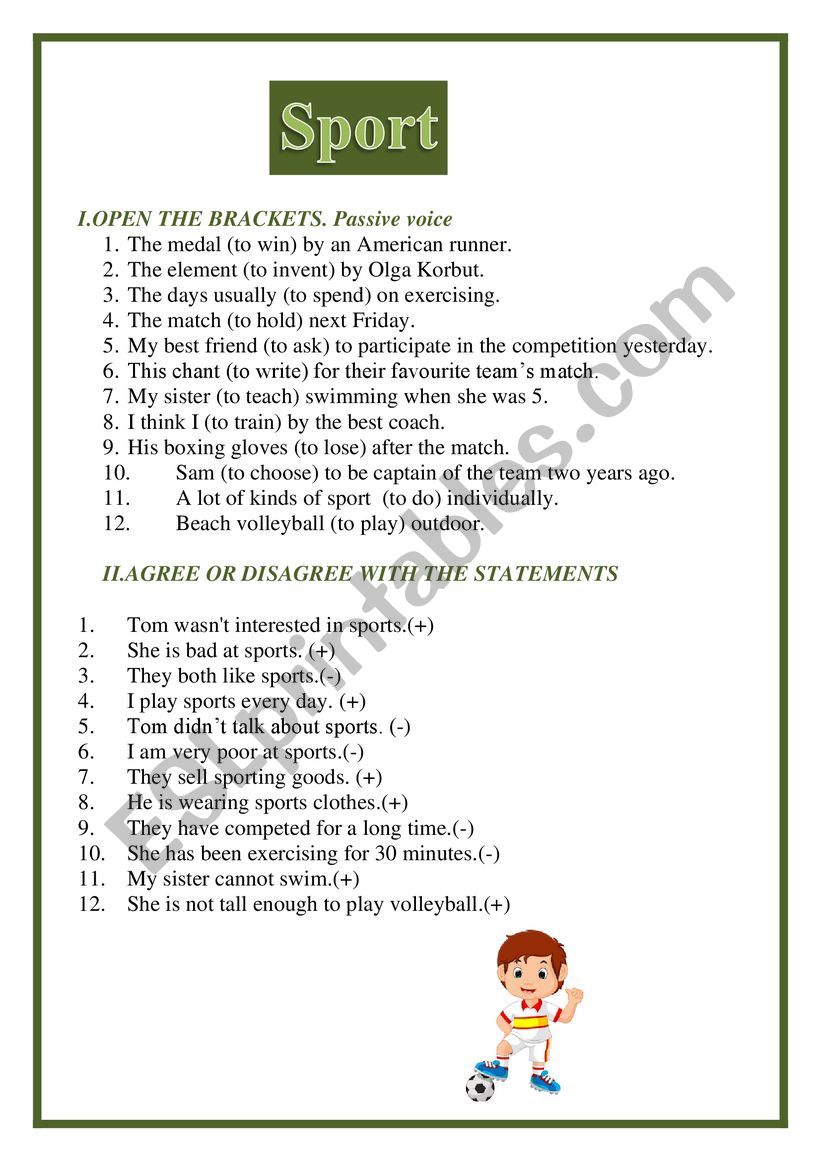 Sport

I.OPEN THE BRACKETS. Passive voice

1. The medal (to win) by an American runner.
2. The element (to invent) by Olga Korbut.
3. The days usually (to spend) on exercising.
4. The match (to hold) next Friday.
5. My best friend (to ask) to participate in the competition yesterday.
6. This chant (to write) for their favourite team's match.
7. My sister (to teach) swimming when she was 5.
8. I think I (to train) by the best coach.
9. His boxing gloves (to lose) after the match.
10. Sam (to choose) to be captain of the team two years ago.
11. A lot of kinds of sport (to do) individually.
12. Beach volleyball (to play) outdoor.

II.AGREE OR DISAGREE WITH THE STATEMENTS

1. Tom wasn't interested in sports.(+)
2. She is bad at sports. (+)
3. They both like sports.(-)
4. I play sports every day. (+)
5. Tom didn't talk about sports. (-)
6. I am very poor at sports.(-)
7. They sell sporting goods. (+)
8. He is wearing sports clothes.(+)
9. They have competed for a long time.(-)
10. She has been exercising for 30 minutes.(-)
11. My sister cannot swim.(+)
12. She is not tall enough to play volleyball.(+)

ESLprintables.com